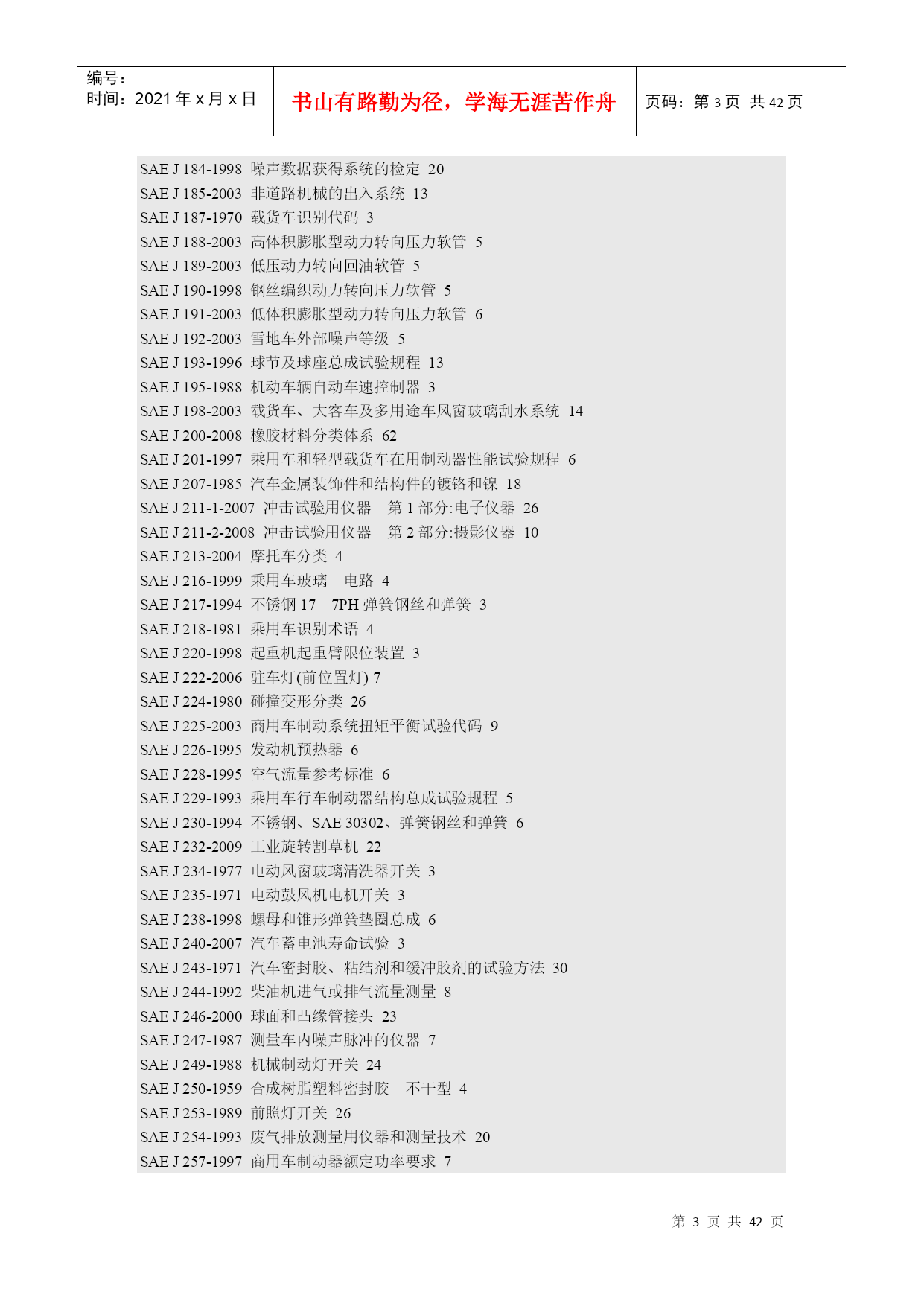 编号:
时间：2021 年 x 月 x 日

书山有路勤为径，学海无涯苦作舟

页码：第 3 页 共 42 页

SAE J 184-1998 噪声数据获得系统的检定 20
SAE J 185-2003 非道路机械的出入系统 13
SAE J 187-1970 载货车识别代码 3
SAE J 188-2003 高体积膨胀型动力转向压力软管 5
SAE J 189-2003 低压动力转向回油软管 5
SAE J 190-1998 钢丝编织动力转向压力软管 5
SAE J 191-2003 低体积膨胀型动力转向压力软管 6
SAE J 192-2003 雪地车外部噪声等级 5
SAE J 193-1996 球节及球座总成试验规程 13
SAE J 195-1988 机动车辆自动车速控制器 3
SAE J 198-2003 载货车、大客车及多用途车风窗玻璃刮水系统 14
SAE J 200-2008 橡胶材料分类体系 62
SAE J 201-1997 乘用车和轻型载货车在用制动器性能试验规程 6
SAE J 207-1985 汽车金属装饰件和结构件的镀铬和镍 18
SAE J 211-1-2007 冲击试验用仪器 第 1 部分:电子仪器 26
SAE J 211-2-2008 冲击试验用仪器 第 2 部分:摄影仪器 10
SAE J 213-2004 摩托车分类 4
SAE J 216-1999 乘用车玻璃 电路 4
SAE J 217-1994 不锈钢 17 7PH 弹簧钢丝和弹簧 3
SAE J 218-1981 乘用车识别术语 4
SAE J 220-1998 起重机起重臂限位装置 3
SAE J 222-2006 驻车灯(前位置灯) 7
SAE J 224-1980 碰撞变形分类 26
SAE J 225-2003 商用车制动系统扭矩平衡试验代码 9
SAE J 226-1995 发动机预热器 6
SAE J 228-1995 空气流量参考标准 6
SAE J 229-1993 乘用车行车制动器结构总成试验规程 5
SAE J 230-1994 不锈钢、SAE 30302、弹簧钢丝和弹簧 6
SAE J 232-2009 工业旋转割草机 22
SAE J 234-1977 电动风窗玻璃清洗器开关 3
SAE J 235-1971 电动鼓风机电机开关 3
SAE J 238-1998 螺母和锥形弹簧垫圈总成 6
SAE J 240-2007 汽车蓄电池寿命试验 3
SAE J 243-1971 汽车密封胶、粘结剂和缓冲胶剂的试验方法 30
SAE J 244-1992 柴油机进气或排气流量测量 8
SAE J 246-2000 球面和凸缘管接头 23
SAE J 247-1987 测量车内噪声脉冲的仪器 7
SAE J 249-1988 机械制动灯开关 24
SAE J 250-1959 合成树脂塑料密封胶 不干型 4
SAE J 253-1989 前照灯开关 26
SAE J 254-1993 废气排放测量用仪器和测量技术 20
SAE J 257-1997 商用车制动器额定功率要求 7

第 3 页 共 42 页